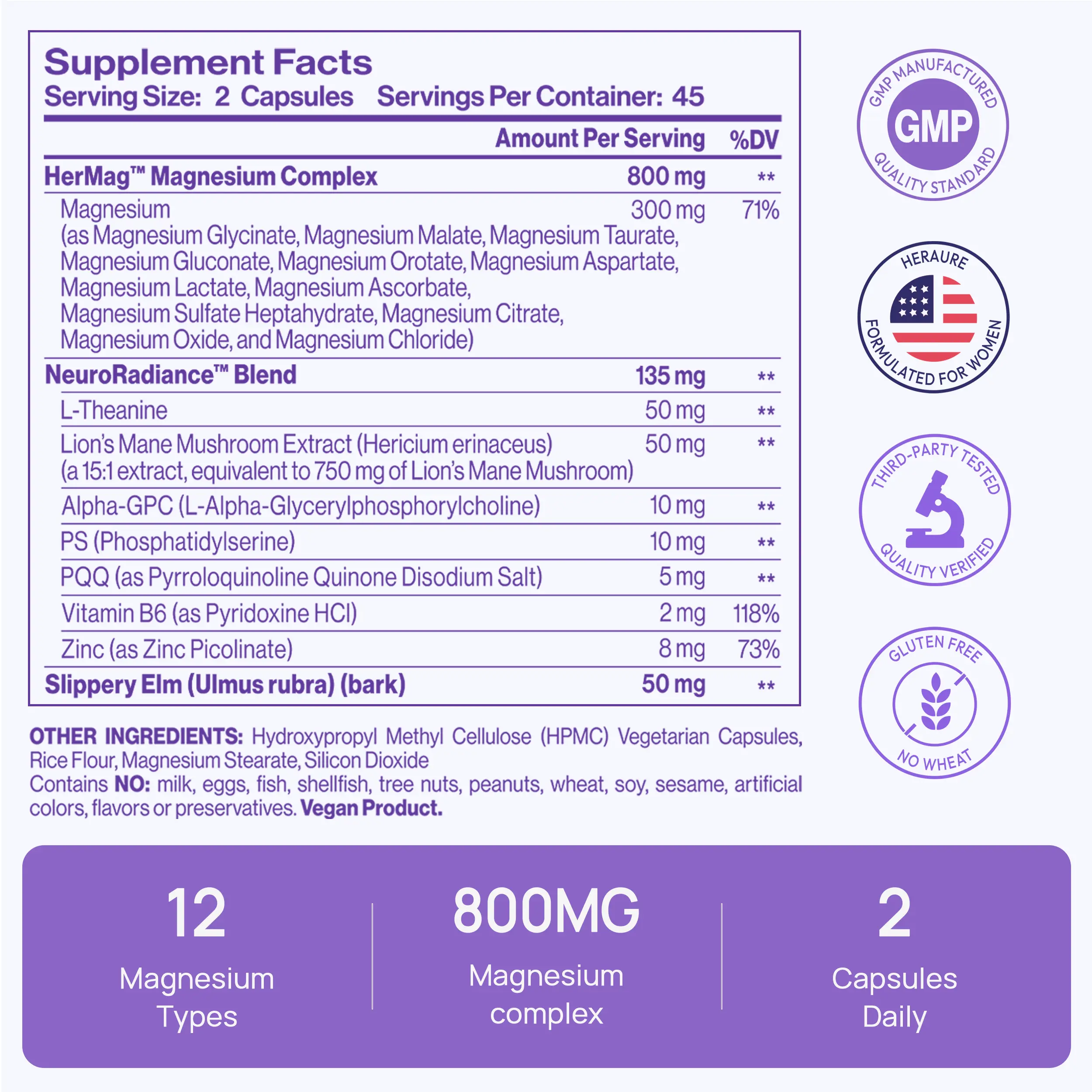 Supplement Facts
Serving Size: 2 Capsules Servings Per Container: 45

| | Amount Per Serving | %DV |
|---|---|---|
| HerMag™ Magnesium Complex | 800 mg | ** |
| Magnesium (as Magnesium Glycinate, Magnesium Malate, Magnesium Taurate, Magnesium Gluconate, Magnesium Orotate, Magnesium Aspartate, Magnesium Lactate, Magnesium Ascorbate, Magnesium Sulfate Heptahydrate, Magnesium Citrate, Magnesium Oxide, and Magnesium Chloride) | 300 mg | 71% |
| NeuroRadiance™ Blend | 135 mg | ** |
| L-Theanine | 50 mg | ** |
| Lion's Mane Mushroom Extract (Hericium erinaceus) (a 15:1 extract, equivalent to 750 mg of Lion's Mane Mushroom) | 50 mg | ** |
| Alpha-GPC (L-Alpha-Glycerylphosphorylcholine) | 10 mg | ** |
| PS (Phosphatidylserine) | 10 mg | ** |
| PQQ (as Pyrroloquinoline Quinone Disodium Salt) | 5 mg | ** |
| Vitamin B6 (as Pyridoxine HCl) | 2 mg | 118% |
| Zinc (as Zinc Picolinate) | 8 mg | 73% |
| Slippery Elm (Ulmus rubra) (bark) | 50 mg | ** |

OTHER INGREDIENTS: Hydroxypropyl Methyl Cellulose (HPMC) Vegetarian Capsules, Rice Flour, Magnesium Stearate, Silicon Dioxide
Contains NO: milk, eggs, fish, shellfish, tree nuts, peanuts, wheat, soy, sesame, artificial colors, flavors or preservatives. Vegan Product.

GMP MANUFACTURED
GMP
QUALITY STANDARD

HERAURE
FORMULATED FOR WOMEN

THIRD-PARTY TESTED
QUALITY VERIFIED

GLUTEN FREE
NO WHEAT

12
Magnesium Types

800MG
Magnesium complex

2
Capsules Daily